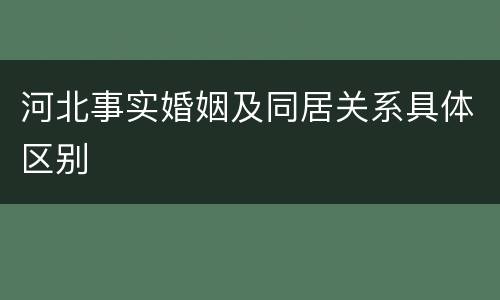 河北事实婚姻及同居关系具体区别